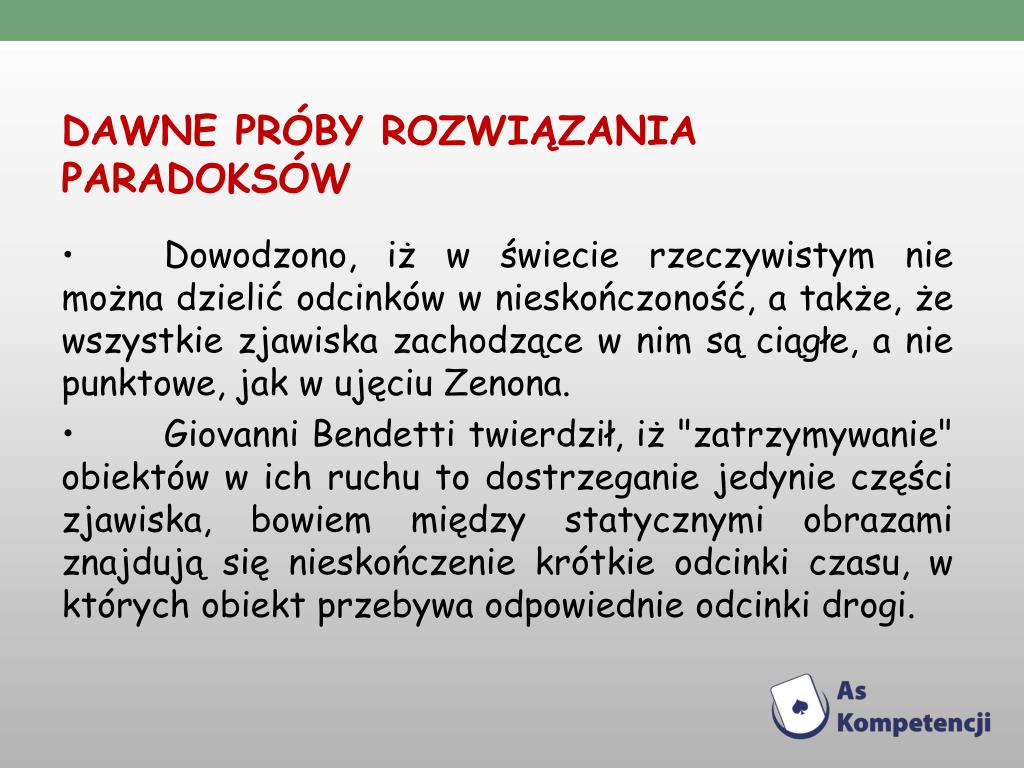 DAWNE PRÓBY ROZWIĄZANIA PARADOKSÓW

• Dowodzono, iż w świecie rzeczywistym nie można dzielić odcinków w nieskończoność, a także, że wszystkie zjawiska zachodzące w nim są ciągłe, a nie punktowe, jak w ujęciu Zenona.

• Giovanni Bendetti twierdził, iż "zatrzymywanie" obiektów w ich ruchu to dostrzeganie jedynie części zjawiska, bowiem między statycznymi obrazami znajdują się nieskończenie krótkie odcinki czasu, w których obiekt przebywa odpowiednie odcinki drogi.

As Kompetencji